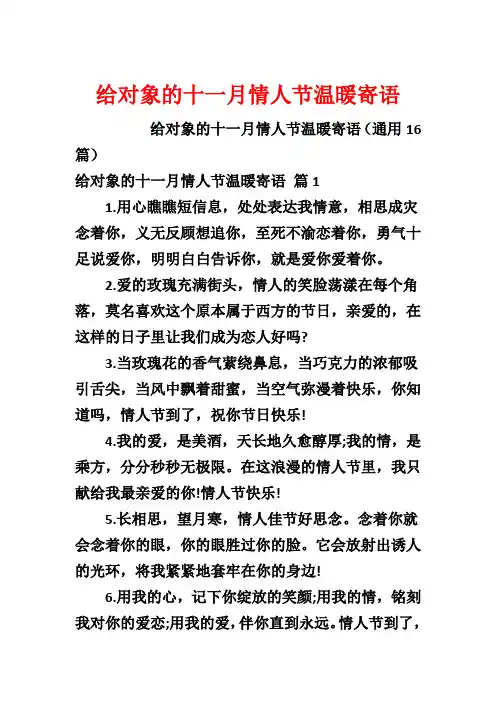 给对象的十一月情人节温暖寄语

给对象的十一月情人节温暖寄语（通用 16 篇）

给对象的十一月情人节温暖寄语 篇 1

1.用心瞧瞧短信息，处处表达我情意，相思成灾念着你，义无反顾想追你，至死不渝恋着你，勇气十足说爱你，明明白白告诉你，就是爱你爱着你。

2.爱的玫瑰充满街头，情人的笑脸荡漾在每个角落，莫名喜欢这个原本属于西方的节日，亲爱的，在这样的日子里让我们成为恋人好吗?

3.当玫瑰花的香气萦绕鼻息，当巧克力的浓郁吸引舌尖，当风中飘着甜蜜，当空气弥漫着快乐，你知道吗，情人节到了，祝你节日快乐!

4.我的爱，是美酒，天长地久愈醇厚;我的情，是乘方，分分秒秒无极限。在这浪漫的情人节里，我只献给我最亲爱的你!情人节快乐!

5.长相思，望月寒，情人佳节好思念。念着你就会念着你的眼，你的眼胜过你的脸。它会放射出诱人的光环，将我紧紧地套牢在你的身边!

6.用我的心，记下你绽放的笑颜;用我的情，铭刻我对你的爱恋;用我的爱，伴你直到永远。情人节到了，